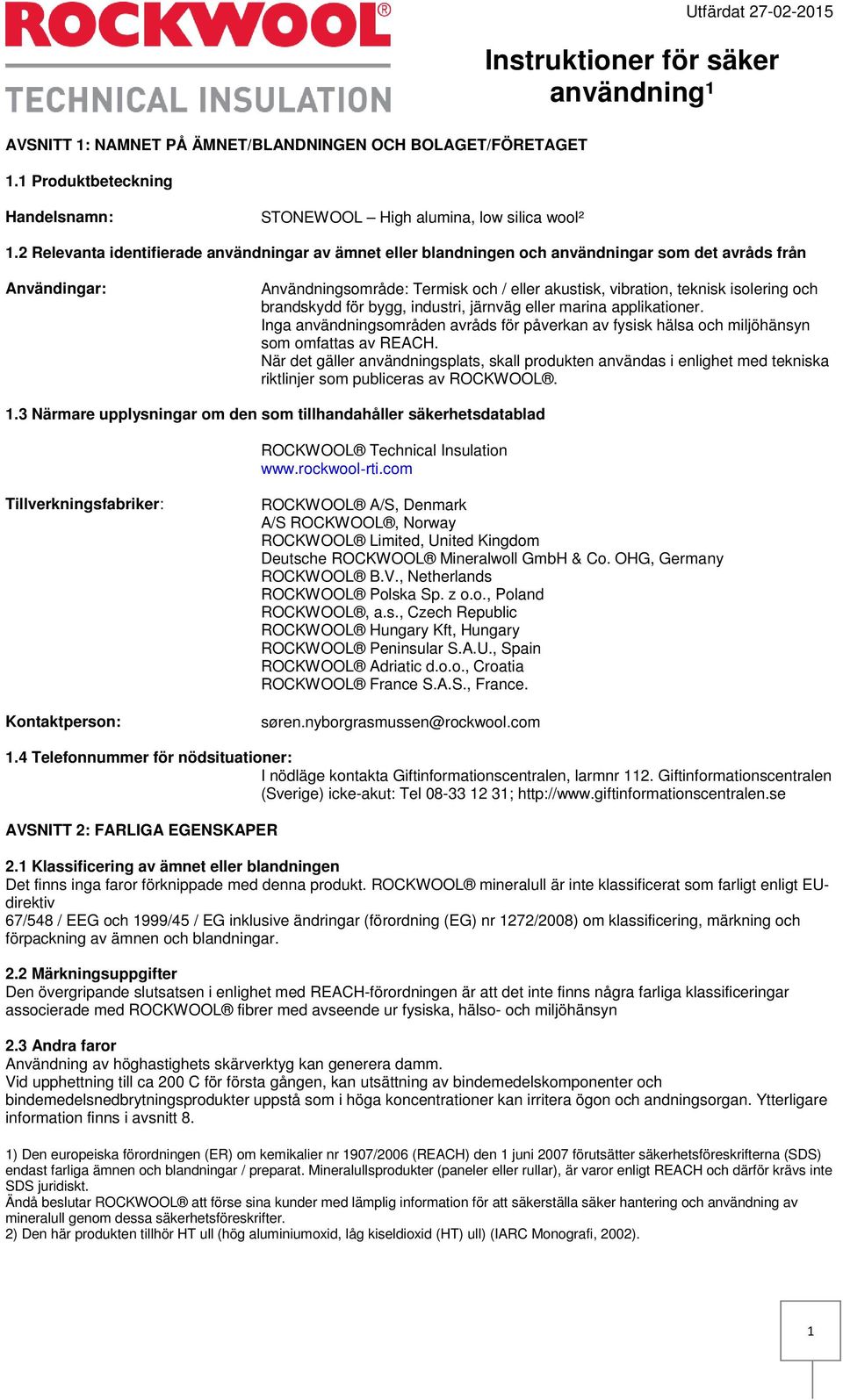 ROCKWOOL®
TECHNICAL INSULATION

Utfärdat 27-02-2015

Instruktioner för säker användning¹

AVSNITT 1: NAMNET PÅ ÄMNET/BLANDNINGEN OCH BOLAGET/FÖRETAGET

1.1 Produktbeteckning

Handelsnamn: STONEWOOL – High alumina, low silica wool²

1.2 Relevanta identifierade användningar av ämnet eller blandningen och användningar som det avråds från

Användingar: Användningsområde: Termisk och / eller akustisk, vibration, teknisk isolering och brandskydd för bygg, industri, järnväg eller marina applikationer.
Inga användningsområden avråds för påverkan av fysisk hälsa och miljöhänsyn som omfattas av REACH.
När det gäller användningsplats, skall produkten användas i enlighet med tekniska riktlinjer som publiceras av ROCKWOOL®.

1.3 Närmare upplysningar om den som tillhandahåller säkerhetsdatablad

ROCKWOOL® Technical Insulation
www.rockwool-rti.com

Tillverkningsfabriker: ROCKWOOL® A/S, Denmark
A/S ROCKWOOL®, Norway
ROCKWOOL® Limited, United Kingdom
Deutsche ROCKWOOL® Mineralwoll GmbH & Co. OHG, Germany
ROCKWOOL® B.V., Netherlands
ROCKWOOL® Polska Sp. z o.o., Poland
ROCKWOOL®, a.s., Czech Republic
ROCKWOOL® Hungary Kft, Hungary
ROCKWOOL® Peninsular S.A.U., Spain
ROCKWOOL® Adriatic d.o.o., Croatia
ROCKWOOL® France S.A.S., France.

Kontaktperson: søren.nyborgrasmussen@rockwool.com

1.4 Telefonnummer för nödsituationer:
I nödläge kontakta Giftinformationscentralen, larmnr 112. Giftinformationscentralen (Sverige) icke-akut: Tel 08-33 12 31; http://www.giftinformationscentralen.se

AVSNITT 2: FARLIGA EGENSKAPER

2.1 Klassificering av ämnet eller blandningen
Det finns inga faror förknippade med denna produkt. ROCKWOOL® mineralull är inte klassificerat som farligt enligt EU-direktiv
67/548 / EEG och 1999/45 / EG inklusive ändringar (förordning (EG) nr 1272/2008) om klassificering, märkning och förpackning av ämnen och blandningar.

2.2 Märkningsuppgifter
Den övergripande slutsatsen i enlighet med REACH-förordningen är att det inte finns några farliga klassificeringar associerade med ROCKWOOL® fibrer med avseende ur fysiska, hälso- och miljöhänsyn

2.3 Andra faror
Användning av höghastighets skärverktyg kan generera damm.
Vid upphettning till ca 200 C för första gången, kan utsättning av bindemedelskomponenter och bindemedelsnedbrytningsprodukter uppstå som i höga koncentrationer kan irritera ögon och andningsorgan. Ytterligare information finns i avsnitt 8.

1) Den europeiska förordningen (ER) om kemikalier nr 1907/2006 (REACH) den 1 juni 2007 förutsätter säkerhetsföreskrifterna (SDS) endast farliga ämnen och blandningar / preparat. Mineralullsprodukter (paneler eller rullar), är varor enligt REACH och därför krävs inte SDS juridiskt.
Ändå beslutar ROCKWOOL® att förse sina kunder med lämplig information för att säkerställa säker hantering och användning av mineralull genom dessa säkerhetsföreskrifter.
2) Den här produkten tillhör HT ull (hög aluminiumoxid, låg kiseldioxid (HT) ull) (IARC Monografi, 2002).

1